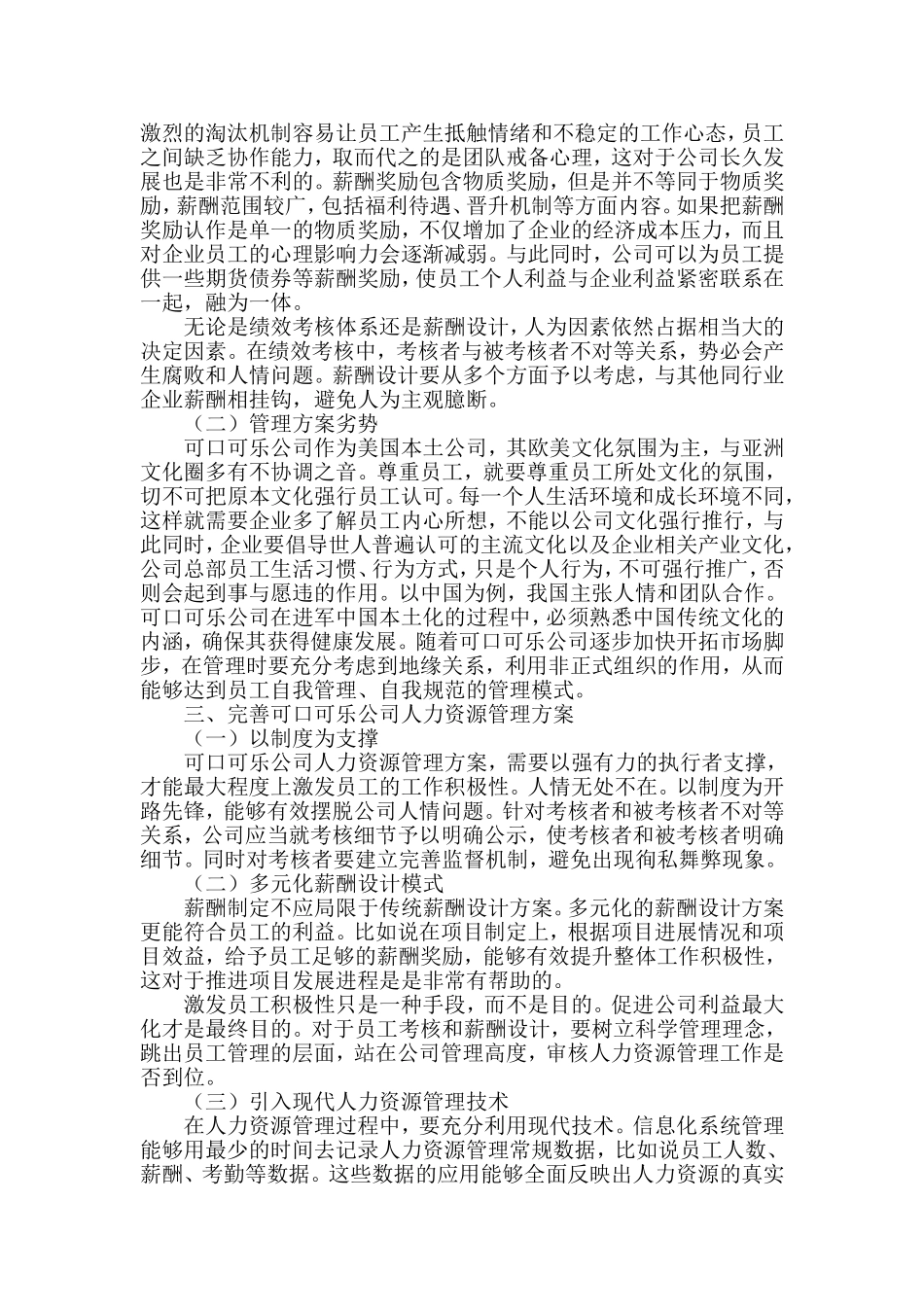 激烈的淘汰机制容易让员工产生抵触情绪和不稳定的工作心态，员工之间缺乏协作能力，取而代之的是团队戒备心理，这对于公司长久发展也是非常不利的。薪酬奖励包含物质奖励，但是并不等同于物质奖励，薪酬范围较广，包括福利待遇、晋升机制等方面内容。如果把薪酬奖励认作是单一的物质奖励，不仅增加了企业的经济成本压力，而且对企业员工的心理影响力会逐渐减弱。与此同时，公司可以为员工提供一些期货债券等薪酬奖励，使员工个人利益与企业利益紧密联系在一起，融为一体。

无论是绩效考核体系还是薪酬设计，人为因素依然占据相当大的决定因素。在绩效考核中，考核者与被考核者不对等关系，势必会产生腐败和人情问题。薪酬设计要从多个方面予以考虑，与其他同行业企业薪酬相挂钩，避免人为主观臆断。

（二）管理方案劣势

可口可乐公司作为美国本土公司，其欧美文化氛围为主，与亚洲文化圈多有不协调之音。尊重员工，就要尊重员工所处文化的氛围，切不可把原本文化强行员工认可。每一个人生活环境和成长环境不同，这样就需要企业多了解员工内心所想，不能以公司文化强行推行，与此同时，企业要倡导世人普遍认可的主流文化以及企业相关产业文化，公司总部员工生活习惯、行为方式，只是个人行为，不可强行推广，否则会起到事与愿违的作用。以中国为例，我国主张人情和团队合作。可口可乐公司在进军中国本土化的过程中，必须熟悉中国传统文化的内涵，确保其获得健康发展。随着可口可乐公司逐步加快开拓市场脚步，在管理时要充分考虑到地缘关系，利用非正式组织的作用，从而能够达到员工自我管理、自我规范的管理模式。

三、完善可口可乐公司人力资源管理方案

（一）以制度为支撑

可口可乐公司人力资源管理方案，需要以强有力的执行者支撑，才能最大程度上激发员工的工作积极性。人情无处不在。以制度为开路先锋，能够有效摆脱公司人情问题。针对考核者和被考核者不对等关系，公司应当就考核细节予以明确公示，使考核者和被考核者明确细节。同时对考核者要建立完善监督机制，避免出现徇私舞弊现象。

（二）多元化薪酬设计模式

薪酬制定不应局限于传统薪酬设计方案。多元化的薪酬设计方案更能符合员工的利益。比如说在项目制定上，根据项目进展情况和项目效益，给予员工足够的薪酬奖励，能够有效提升整体工作积极性，这对于推进项目发展进程是是非常有帮助的。

激发员工积极性只是一种手段，而不是目的。促进公司利益最大化才是最终目的。对于员工考核和薪酬设计，要树立科学管理理念，跳出员工管理的层面，站在公司管理高度，审核人力资源管理工作是否到位。

（三）引入现代人力资源管理技术

在人力资源管理过程中，要充分利用现代技术。信息化系统管理能够用最少的时间去记录人力资源管理常规数据，比如说员工人数、薪酬、考勤等数据。这些数据的应用能够全面反映出人力资源的真实